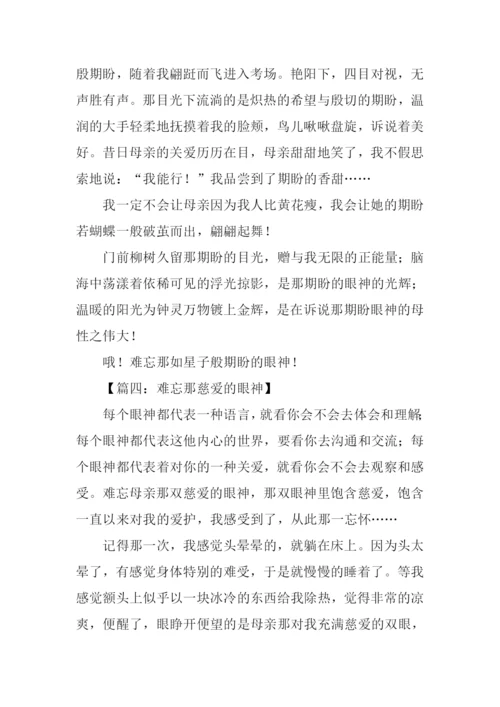 殷期盼，随着我翩跹而飞进入考场。艳阳下，四目对视，无声胜有声。那目光下流淌的是炽热的希望与殷切的期盼，温润的大手轻柔地抚摸着我的脸颊，鸟儿啾啾盘旋，诉说着美好。昔日母亲的关爱历历在目，母亲甜甜地笑了，我不假思索地说：“我能行！”我品尝到了期盼的香甜……

我一定不会让母亲因为我人比黄花瘦，我会让她的期盼若蝴蝶一般破茧而出，翩翩起舞！

门前柳树久留那期盼的目光，赠与我无限的正能量；脑海中荡漾着依稀可见的浮光掠影，是那期盼的眼神的光辉；温暖的阳光为钟灵万物镀上金辉，是在诉说那期盼眼神的母性之伟大！

哦！难忘那如星子般期盼的眼神！

【篇四：难忘那慈爱的眼神】

每个眼神都代表一种语言，就看你会不会去体会和理解；每个眼神都代表这他内心的世界，要看你去沟通和交流；每个眼神都代表着对你的一种关爱，就看你会不会去观察和感受。难忘母亲那双慈爱的眼神，那双眼神里饱含慈爱，饱含一直以来对我的爱护，我感受到了，从此那一忘怀……

记得那一次，我感觉头晕晕的，就躺在床上。因为头太晕了，有感觉身体特别的难受，于是就慢慢的睡着了。等我感觉额头上似乎以一块冰冷的东西给我除热，觉得非常的凉爽，便醒了，眼睁开便望的是母亲那对我充满慈爱的双眼，